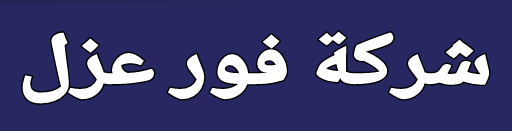 شركة فور عزل